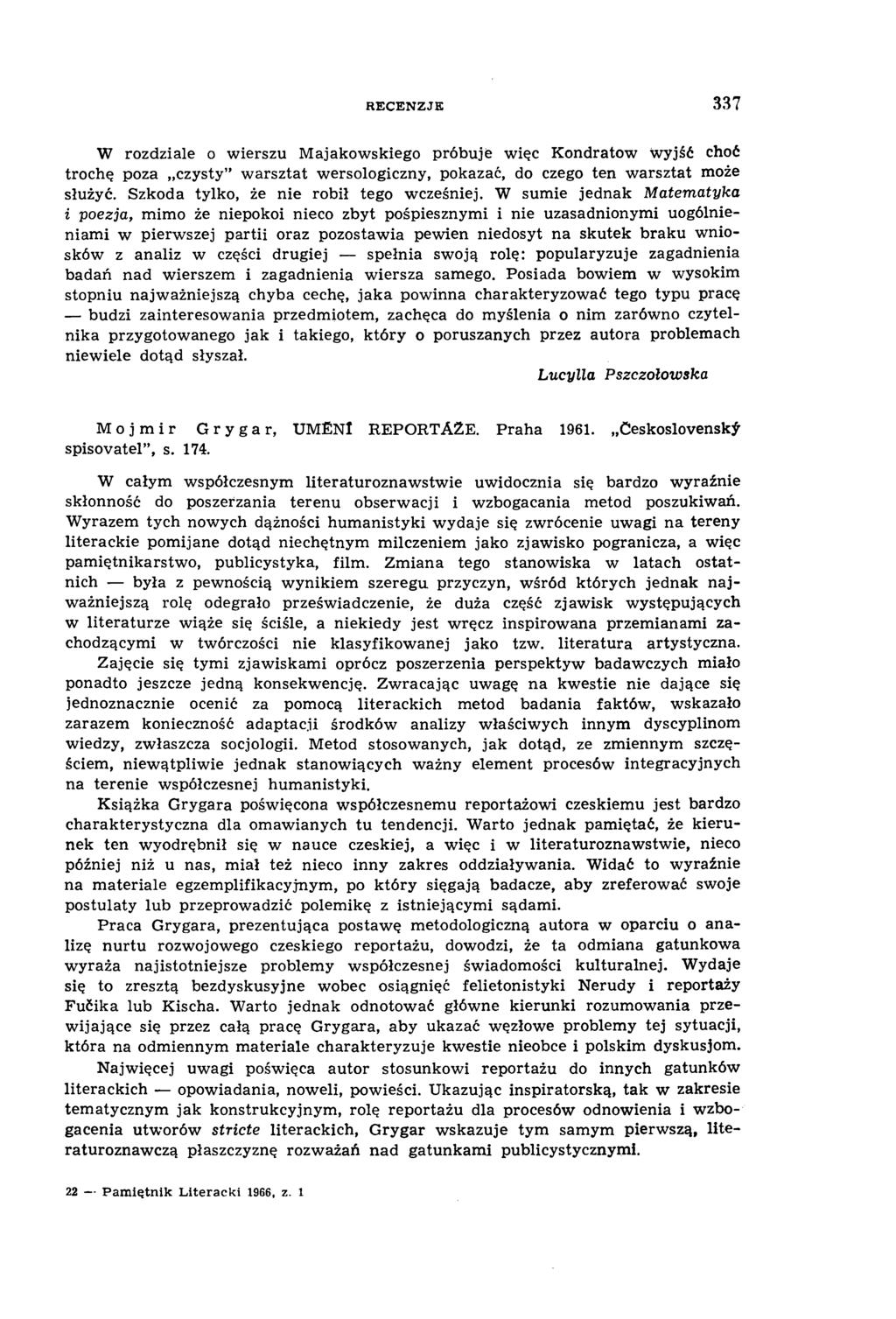 RECENZJE 337

W rozdziale o wierszu Majakowskiego próbuje więc Kondratow wyjść choć trochę poza „czysty" warsztat wersologiczny, pokazać, do czego ten warsztat może służyć. Szkoda tylko, że nie robił tego wcześniej. W sumie jednak Matematyka i poezja, mimo że niepokoi nieco zbyt pośpiesznymi i nie uzasadnionymi uogólnieniami w pierwszej partii oraz pozostawia pewien niedosyt na skutek braku wniosków z analiz w części drugiej — spełnia swoją rolę: popularyzuje zagadnienia badań nad wierszem i zagadnienia wiersza samego. Posiada bowiem w wysokim stopniu najważniejszą chyba cechę, jaka powinna charakteryzować tego typu pracę — budzi zainteresowania przedmiotem, zachęca do myślenia o nim zarówno czytelnika przygotowanego jak i takiego, który o poruszanych przez autora problemach niewiele dotąd słyszał.

Lucylla Pszczołowska

Mojmir Grygar, UMĚNÍ REPORTÁŽE. Praha 1961. „Československý spisovatel", s. 174.

W całym współczesnym literaturoznawstwie uwidocznia się bardzo wyraźnie skłonność do poszerzania terenu obserwacji i wzbogacania metod poszukiwań. Wyrazem tych nowych dążności humanistyki wydaje się zwrócenie uwagi na tereny literackie pomijane dotąd niechętnym milczeniem jako zjawisko pogranicza, a więc pamiętnikarstwo, publicystyka, film. Zmiana tego stanowiska w latach ostatnich — była z pewnością wynikiem szeregu przyczyn, wśród których jednak najważniejszą rolę odegrało przeświadczenie, że duża część zjawisk występujących w literaturze wiąże się ściśle, a niekiedy jest wręcz inspirowana przemianami zachodzącymi w twórczości nie klasyfikowanej jako tzw. literatura artystyczna.

Zajęcie się tymi zjawiskami oprócz poszerzenia perspektyw badawczych miało ponadto jeszcze jedną konsekwencję. Zwracając uwagę na kwestie nie dające się jednoznacznie ocenić za pomocą literackich metod badania faktów, wskazało zarazem konieczność adaptacji środków analizy właściwych innym dyscyplinom wiedzy, zwłaszcza socjologii. Metod stosowanych, jak dotąd, ze zmiennym szczęściem, niewątpliwie jednak stanowiących ważny element procesów integracyjnych na terenie współczesnej humanistyki.

Książka Grygara poświęcona współczesnemu reportażowi czeskiemu jest bardzo charakterystyczna dla omawianych tu tendencji. Warto jednak pamiętać, że kierunek ten wyodrębnił się w nauce czeskiej, a więc i w literaturoznawstwie, nieco później niż u nas, miał też nieco inny zakres oddziaływania. Widać to wyraźnie na materiale egzemplifikacyjnym, po który sięgają badacze, aby zreferować swoje postulaty lub przeprowadzić polemikę z istniejącymi sądami.

Praca Grygara, prezentująca postawę metodologiczną autora w oparciu o analizę nurtu rozwojowego czeskiego reportażu, dowodzi, że ta odmiana gatunkowa wyraża najistotniejsze problemy współczesnej świadomości kulturalnej. Wydaje się to zresztą bezdyskusyjne wobec osiągnięć felietonistyki Nerudy i reportaży Fučika lub Kischa. Warto jednak odnotować główne kierunki rozumowania przewijające się przez całą pracę Grygara, aby ukazać węzłowe problemy tej sytuacji, która na odmiennym materiale charakteryzuje kwestie nieobce i polskim dyskusjom.

Najwięcej uwagi poświęca autor stosunkowi reportażu do innych gatunków literackich — opowiadania, noweli, powieści. Ukazując inspiratorską, tak w zakresie tematycznym jak konstrukcyjnym, rolę reportażu dla procesów odnowienia i wzbogacenia utworów stricte literackich, Grygar wskazuje tym samym pierwszą, literaturoznawczą płaszczyznę rozważań nad gatunkami publicystycznymi.

22 — Pamiętnik Literacki 1966, z. 1